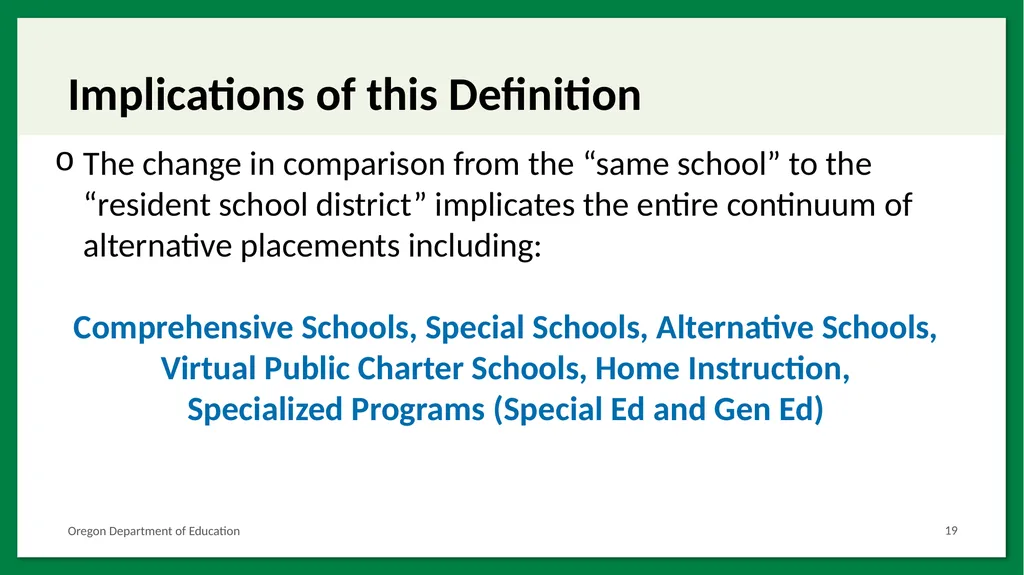 Implications of this Definition

o The change in comparison from the “same school” to the “resident school district” implicates the entire continuum of alternative placements including:

Comprehensive Schools, Special Schools, Alternative Schools, Virtual Public Charter Schools, Home Instruction, Specialized Programs (Special Ed and Gen Ed)

Oregon Department of Education

19